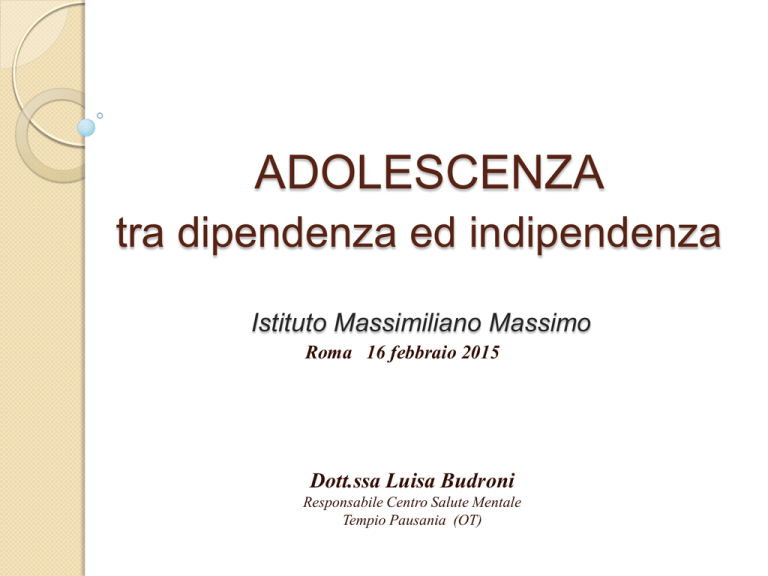 ADOLESCENZA
tra dipendenza ed indipendenza

Istituto Massimiliano Massimo
Roma 16 febbraio 2015

Dott.ssa Luisa Budroni
Responsabile Centro Salute Mentale
Tempio Pausania (OT)